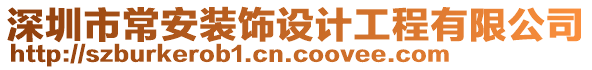 深圳市常安装饰设计工程有限公司
http://szburkerob1.cn.coovee.com